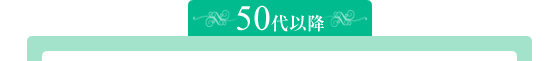 50代以降